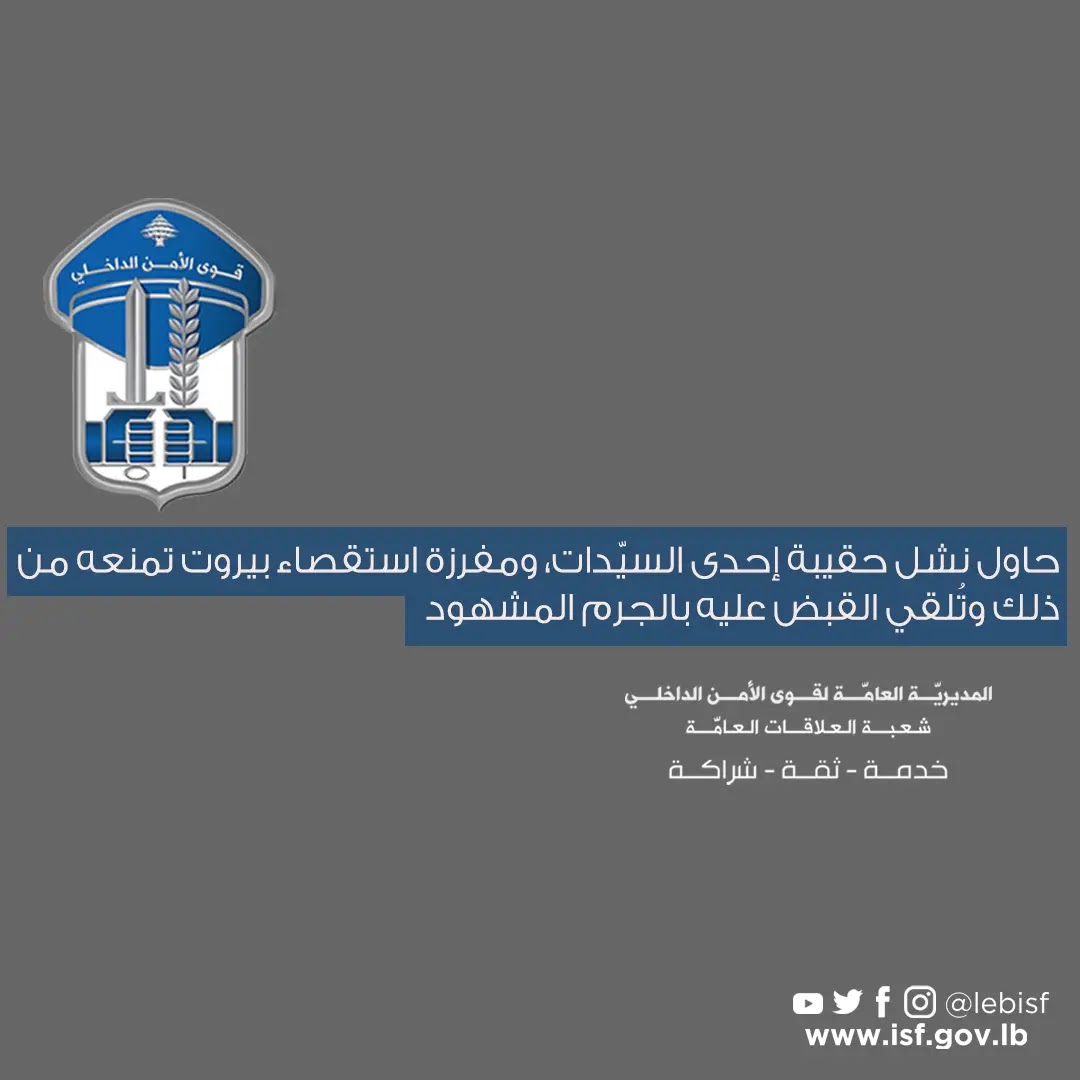 قوى الأمن الداخلي

حاول نشل حقيبة إحدى السيّدات، ومفرزة استقصاء بيروت تمنعه من ذلك وتُلقي القبض عليه بالجرم المشهود

المديريّة العامّة لقوى الأمن الداخلي
شعبة العلاقات العامّة
خدمة - ثقة - شراكة

@lebisf
www.isf.gov.lb